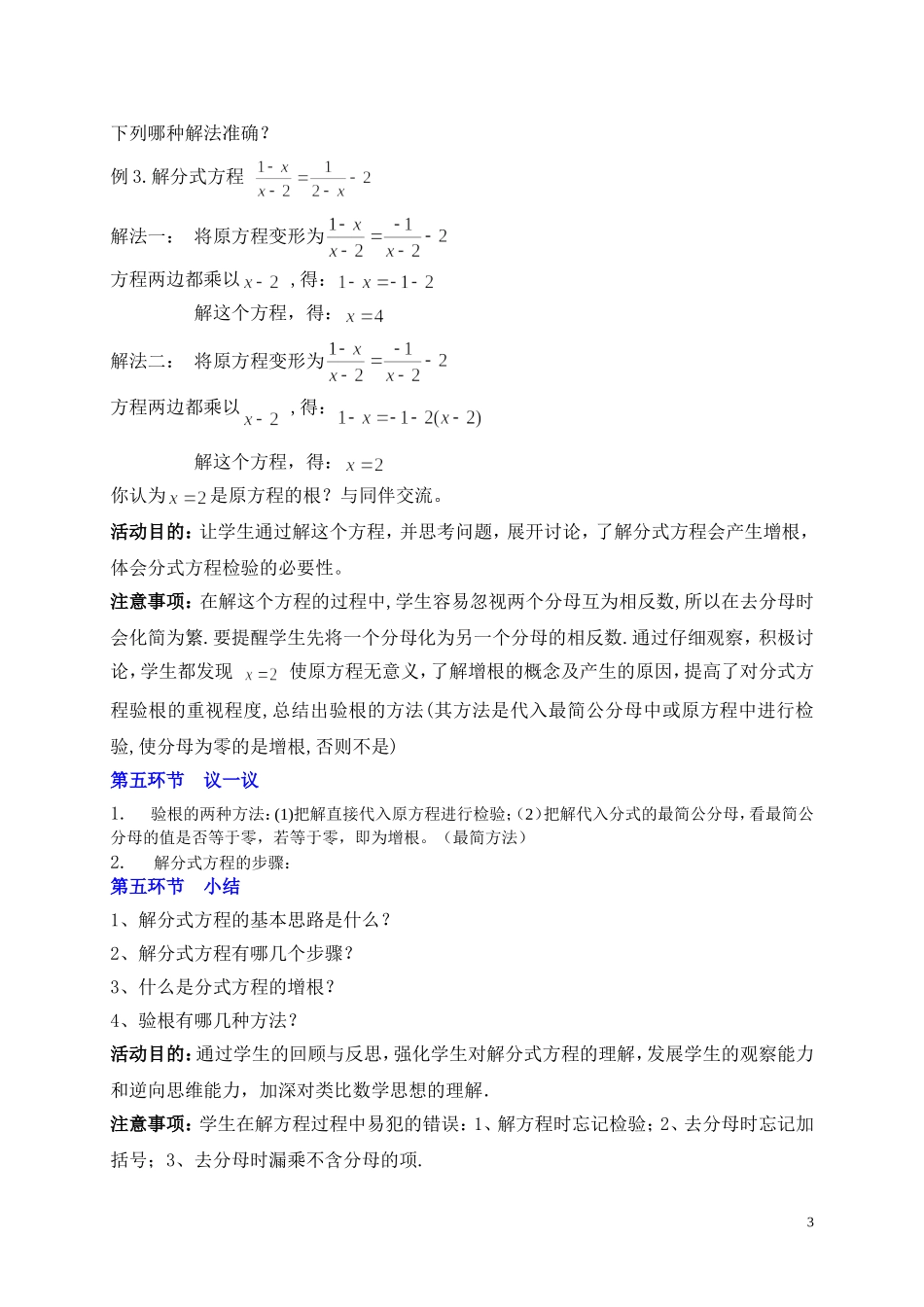 下列哪种解法准确？

例3.解分式方程 $\frac{1-x}{x-2}=\frac{1}{2-x}-2$

解法一： 将原方程变形为$\frac{1-x}{x-2}=\frac{-1}{x-2}-2$

方程两边都乘以$x-2$，得：$1-x=-1-2$

解这个方程，得：$x=4$

解法二： 将原方程变形为$\frac{1-x}{x-2}=\frac{-1}{x-2}-2$

方程两边都乘以$x-2$，得：$1-x=-1-2(x-2)$

解这个方程，得：$x=2$

你认为$x=2$是原方程的根？与同伴交流。

活动目的：让学生通过解这个方程，并思考问题，展开讨论，了解分式方程会产生增根，体会分式方程检验的必要性。

注意事项：在解这个方程的过程中，学生容易忽视两个分母互为相反数，所以在去分母时会化简为繁.要提醒学生先将一个分母化为另一个分母的相反数.通过仔细观察，积极讨论，学生都发现$x=2$使原方程无意义，了解增根的概念及产生的原因，提高了对分式方程验根的重视程度，总结出验根的方法（其方法是代入最简公分母中或原方程中进行检验，使分母为零的是增根，否则不是）

第五环节 议一议

1. 验根的两种方法：(1)把解直接代入原方程进行检验；(2)把解代入分式的最简公分母，看最简公分母的值是否等于零，若等于零，即为增根。（最简方法）

2. 解分式方程的步骤：

第五环节 小结

1、解分式方程的基本思路是什么？

2、解分式方程有哪几个步骤？

3、什么是分式方程的增根？

4、验根有哪几种方法？

活动目的：通过学生的回顾与反思，强化学生对解分式方程的理解，发展学生的观察能力和逆向思维能力，加深对类比数学思想的理解.

注意事项：学生在解方程过程中易犯的错误：1、解方程时忘记检验；2、去分母时忘记加括号；3、去分母时漏乘不含分母的项.

3